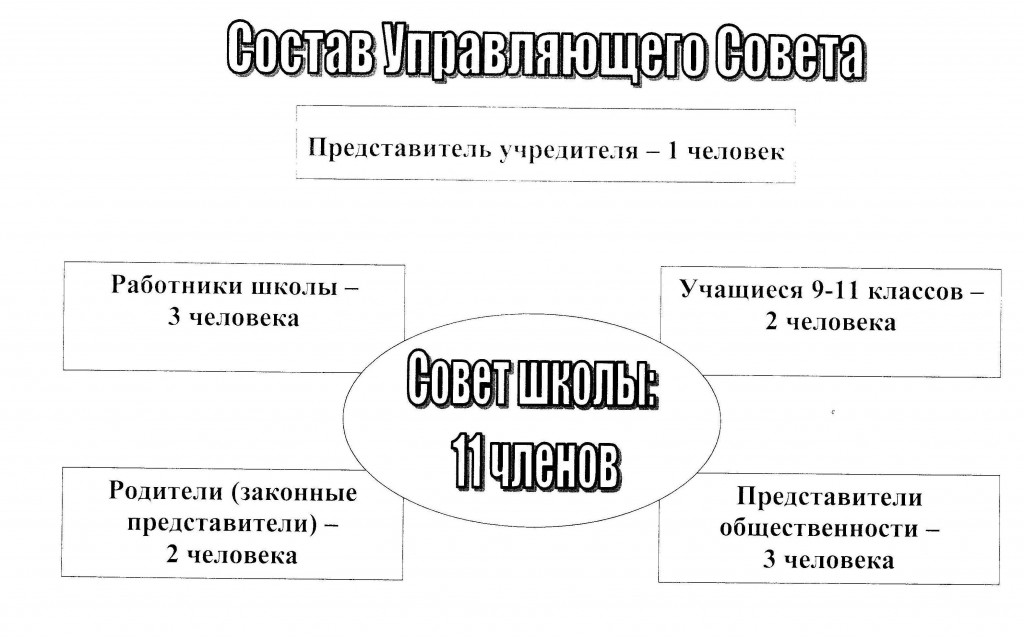 Состав Управляющего Совета

Представитель учредителя – 1 человек

Работники школы – 3 человека

Учащиеся 9-11 классов – 2 человека

Совет школы: 11 членов

Родители (законные представители) – 2 человека

Представители общественности – 3 человека